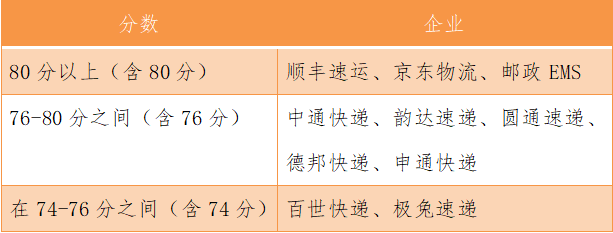 | 分数 | 企业 |
|---|---|
| 80 分以上（含 80 分） | 顺丰速运、京东物流、邮政 EMS |
| 76-80 分之间（含 76 分） | 中通快递、韵达速递、圆通速递、德邦快递、申通快递 |
| 在 74-76 分之间（含 74 分） | 百世快递、极兔速递 |